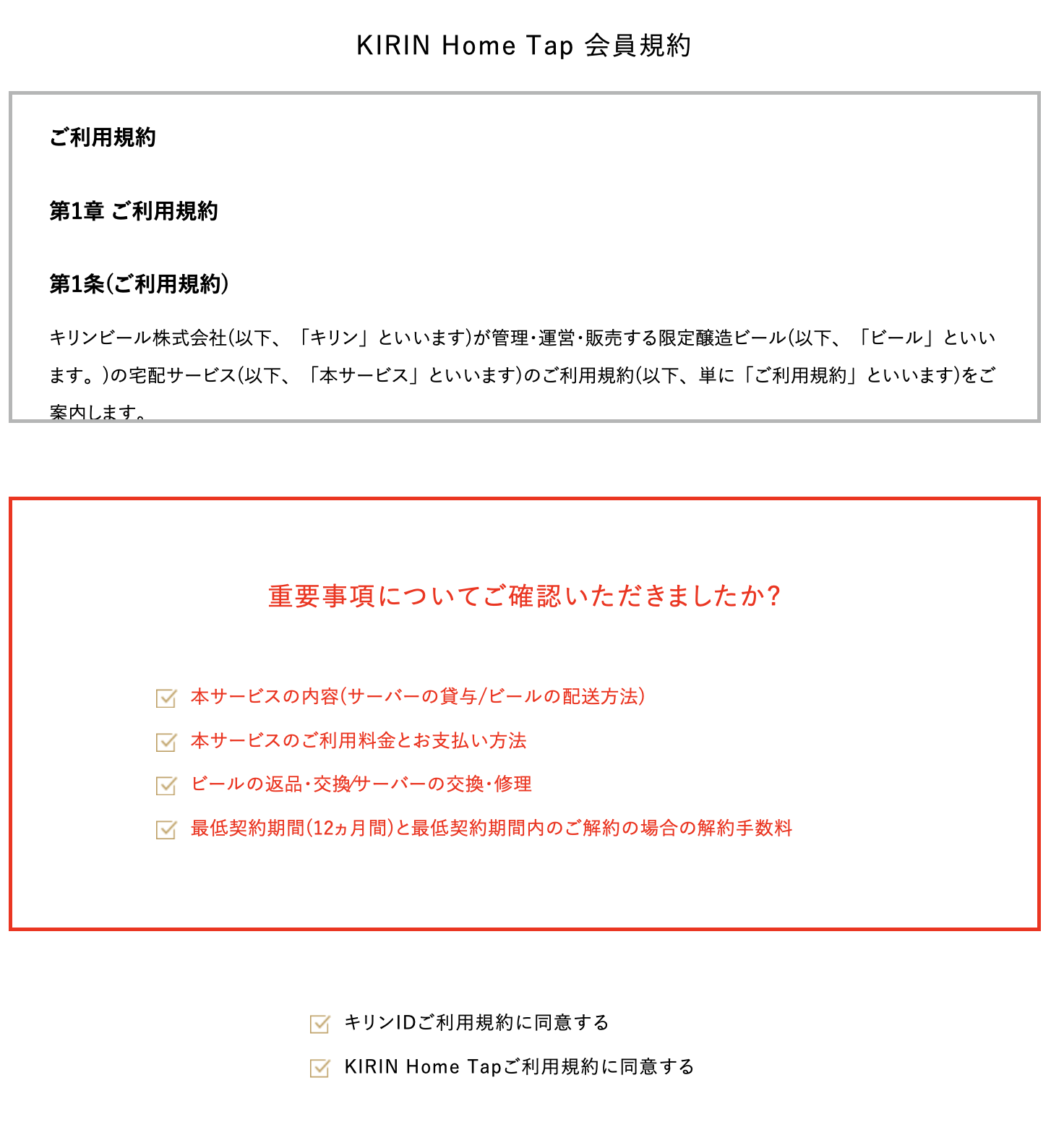 KIRIN Home Tap 会員規約

ご利用規約

第1章 ご利用規約

第1条(ご利用規約)

キリンビール株式会社(以下、「キリン」といいます)が管理・運営・販売する限定醸造ビール(以下、「ビール」といいます。)の宅配サービス(以下、「本サービス」といいます)のご利用規約(以下、単に「ご利用規約」といいます)をご案内します。

重要事項についてご確認いただきましたか?

本サービスの内容(サーバーの貸与/ビールの配送方法)

本サービスのご利用料金とお支払い方法

ビールの返品・交換/サーバーの交換・修理

最低契約期間(12ヵ月間)と最低契約期間内のご解約の場合の解約手数料

キリンIDご利用規約に同意する

KIRIN Home Tapご利用規約に同意する